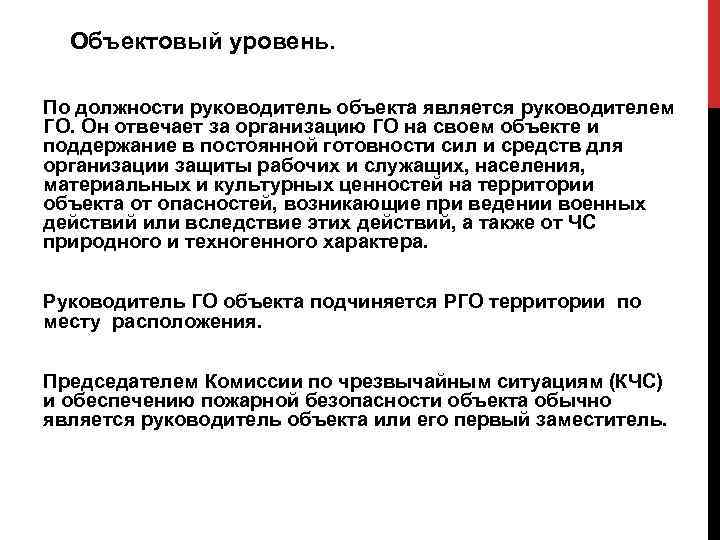 Объектовый уровень.

По должности руководитель объекта является руководителем ГО. Он отвечает за организацию ГО на своем объекте и поддержание в постоянной готовности сил и средств для организации защиты рабочих и служащих, населения, материальных и культурных ценностей на территории объекта от опасностей, возникающие при ведении военных действий или вследствие этих действий, а также от ЧС природного и техногенного характера.

Руководитель ГО объекта подчиняется РГО территории по месту расположения.

Председателем Комиссии по чрезвычайным ситуациям (КЧС) и обеспечению пожарной безопасности объекта обычно является руководитель объекта или его первый заместитель.